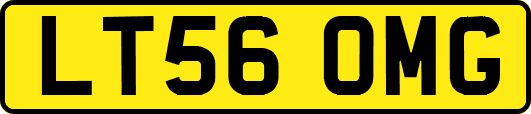 LT56 OMG